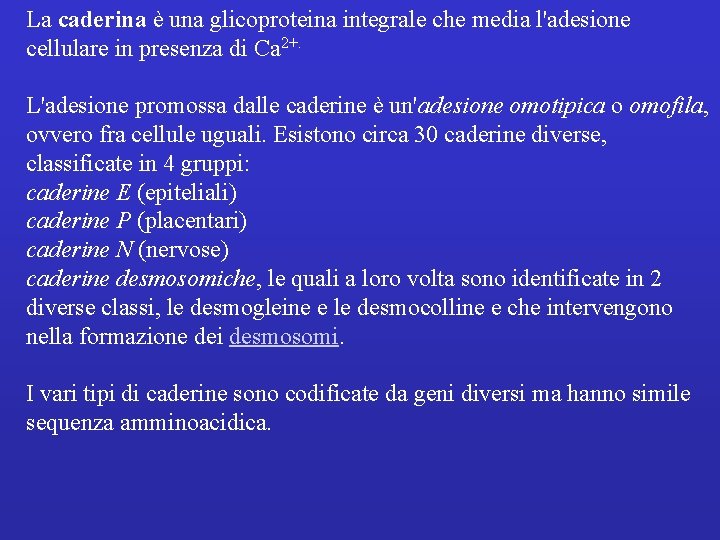 La caderina è una glicoproteina integrale che media l'adesione cellulare in presenza di $Ca^{2+.}$

L'adesione promossa dalle caderine è un'adesione omotipica o omofila, ovvero fra cellule uguali. Esistono circa 30 caderine diverse, classificate in 4 gruppi:
caderine E (epiteliali)
caderine P (placentari)
caderine N (nervose)
caderine desmosomiche, le quali a loro volta sono identificate in 2 diverse classi, le desmogleine e le desmocolline e che intervengono nella formazione dei desmosomi.

I vari tipi di caderine sono codificate da geni diversi ma hanno simile sequenza amminoacidica.